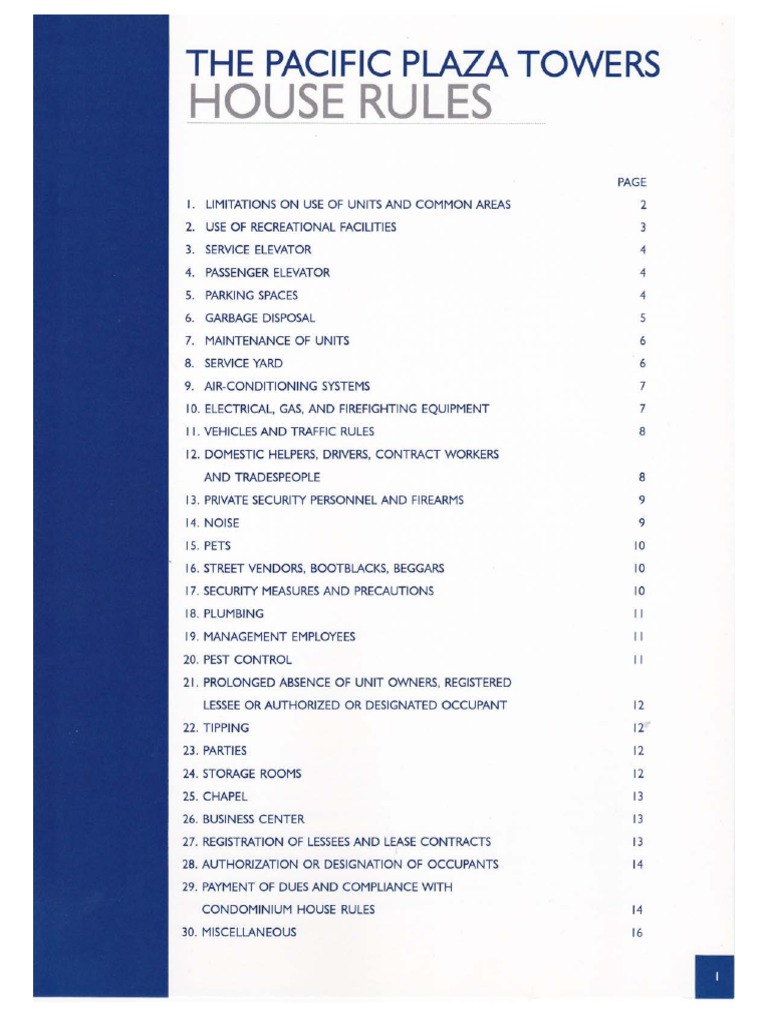 THE PACIFIC PLAZA TOWERS
HOUSE RULES

| | PAGE |
|---|---|
| 1. LIMITATIONS ON USE OF UNITS AND COMMON AREAS | 2 |
| 2. USE OF RECREATIONAL FACILITIES | 3 |
| 3. SERVICE ELEVATOR | 4 |
| 4. PASSENGER ELEVATOR | 4 |
| 5. PARKING SPACES | 4 |
| 6. GARBAGE DISPOSAL | 5 |
| 7. MAINTENANCE OF UNITS | 6 |
| 8. SERVICE YARD | 6 |
| 9. AIR-CONDITIONING SYSTEMS | 7 |
| 10. ELECTRICAL, GAS, AND FIREFIGHTING EQUIPMENT | 7 |
| 11. VEHICLES AND TRAFFIC RULES | 8 |
| 12. DOMESTIC HELPERS, DRIVERS, CONTRACT WORKERS AND TRADESPEOPLE | 8 |
| 13. PRIVATE SECURITY PERSONNEL AND FIREARMS | 9 |
| 14. NOISE | 9 |
| 15. PETS | 10 |
| 16. STREET VENDORS, BOOTBLACKS, BEGGARS | 10 |
| 17. SECURITY MEASURES AND PRECAUTIONS | 10 |
| 18. PLUMBING | 11 |
| 19. MANAGEMENT EMPLOYEES | 11 |
| 20. PEST CONTROL | 11 |
| 21. PROLONGED ABSENCE OF UNIT OWNERS, REGISTERED LESSEE OR AUTHORIZED OR DESIGNATED OCCUPANT | 12 |
| 22. TIPPING | 12 |
| 23. PARTIES | 12 |
| 24. STORAGE ROOMS | 12 |
| 25. CHAPEL | 13 |
| 26. BUSINESS CENTER | 13 |
| 27. REGISTRATION OF LESSEES AND LEASE CONTRACTS | 13 |
| 28. AUTHORIZATION OR DESIGNATION OF OCCUPANTS | 14 |
| 29. PAYMENT OF DUES AND COMPLIANCE WITH CONDOMINIUM HOUSE RULES | 14 |
| 30. MISCELLANEOUS | 16 |

1